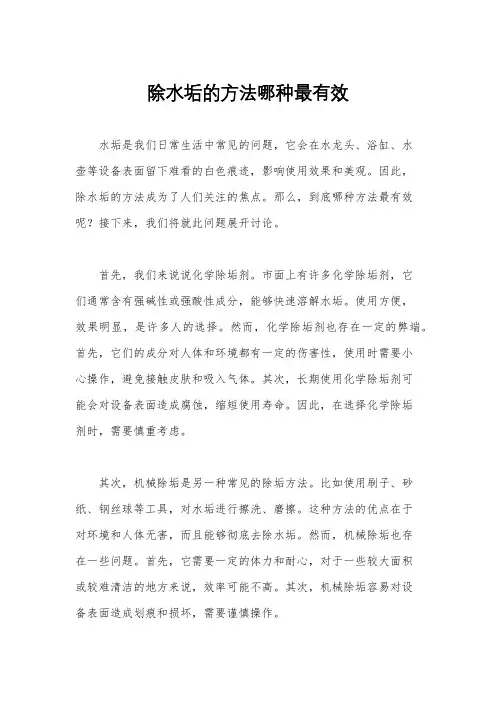 除水垢的方法哪种最有效

水垢是我们日常生活中常见的问题，它会在水龙头、浴缸、水壶等设备表面留下难看的白色痕迹，影响使用效果和美观。因此，除水垢的方法成为了人们关注的焦点。那么，到底哪种方法最有效呢？接下来，我们将就此问题展开讨论。

首先，我们来说说化学除垢剂。市面上有许多化学除垢剂，它们通常含有强碱性或强酸性成分，能够快速溶解水垢。使用方便，效果明显，是许多人的选择。然而，化学除垢剂也存在一定的弊端。首先，它们的成分对人体和环境都有一定的伤害性，使用时需要小心操作，避免接触皮肤和吸入气体。其次，长期使用化学除垢剂可能会对设备表面造成腐蚀，缩短使用寿命。因此，在选择化学除垢剂时，需要慎重考虑。

其次，机械除垢是另一种常见的除垢方法。比如使用刷子、砂纸、钢丝球等工具，对水垢进行擦洗、磨擦。这种方法的优点在于对环境和人体无害，而且能够彻底去除水垢。然而，机械除垢也存在一些问题。首先，它需要一定的体力和耐心，对于一些较大面积或较难清洁的地方来说，效率可能不高。其次，机械除垢容易对设备表面造成划痕和损坏，需要谨慎操作。